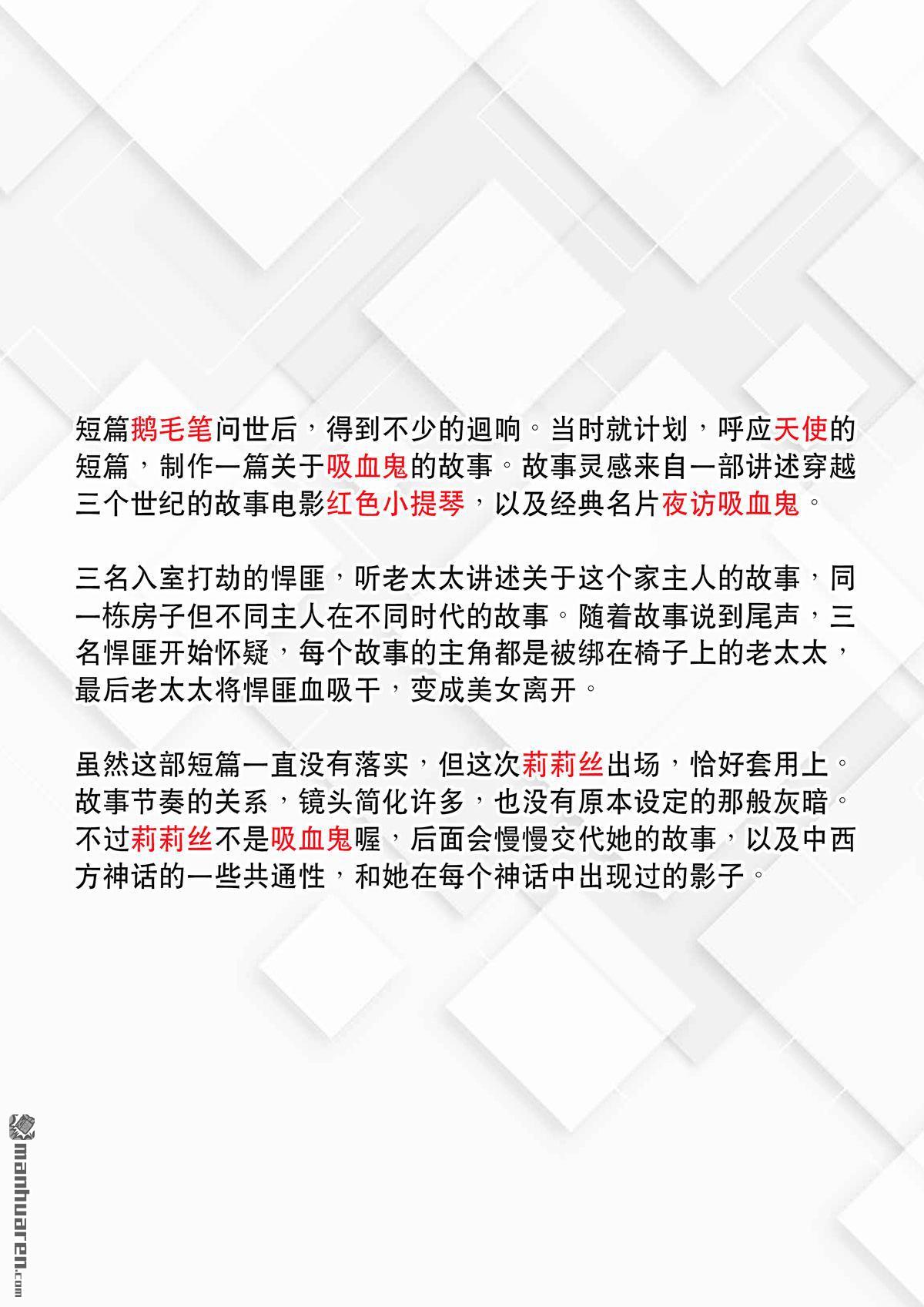 短篇鹅毛笔问世后，得到不少的迴响。当时就计划，呼应天使的短篇，制作一篇关于吸血鬼的故事。故事灵感来自一部讲述穿越三个世纪的故事电影红色小提琴，以及经典名片夜访吸血鬼。

三名入室打劫的悍匪，听老太太讲述关于这个家主人的故事，同一栋房子但不同主人在不同时代的故事。随着故事说到尾声，三名悍匪开始怀疑，每个故事的主角都是被绑在椅子上的老太太，最后老太太将悍匪血吸干，变成美女离开。

虽然这部短篇一直没有落实，但这次莉莉丝出场，恰好套用上。故事节奏的关系，镜头简化许多，也没有原本设定的那般灰暗。不过莉莉丝不是吸血鬼喔，后面会慢慢交代她的故事，以及中西方神话的一些共通性，和她在每个神话中出现过的影子。

manhuaren.com